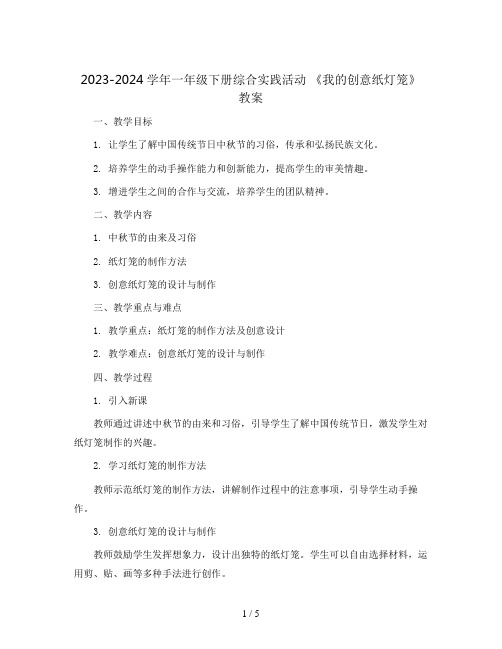 2023-2024 学年一年级下册综合实践活动 《我的创意纸灯笼》教案

一、教学目标

1. 让学生了解中国传统节日中秋节的习俗，传承和弘扬民族文化。

2. 培养学生的动手操作能力和创新能力，提高学生的审美情趣。

3. 增进学生之间的合作与交流，培养学生的团队精神。

二、教学内容

1. 中秋节的由来及习俗

2. 纸灯笼的制作方法

3. 创意纸灯笼的设计与制作

三、教学重点与难点

1. 教学重点：纸灯笼的制作方法及创意设计

2. 教学难点：创意纸灯笼的设计与制作

四、教学过程

1. 引入新课

教师通过讲述中秋节的由来和习俗，引导学生了解中国传统节日，激发学生对纸灯笼制作的兴趣。

2. 学习纸灯笼的制作方法

教师示范纸灯笼的制作方法，讲解制作过程中的注意事项，引导学生动手操作。

3. 创意纸灯笼的设计与制作

教师鼓励学生发挥想象力，设计出独特的纸灯笼。学生可以自由选择材料，运用剪、贴、画等多种手法进行创作。

1 / 5